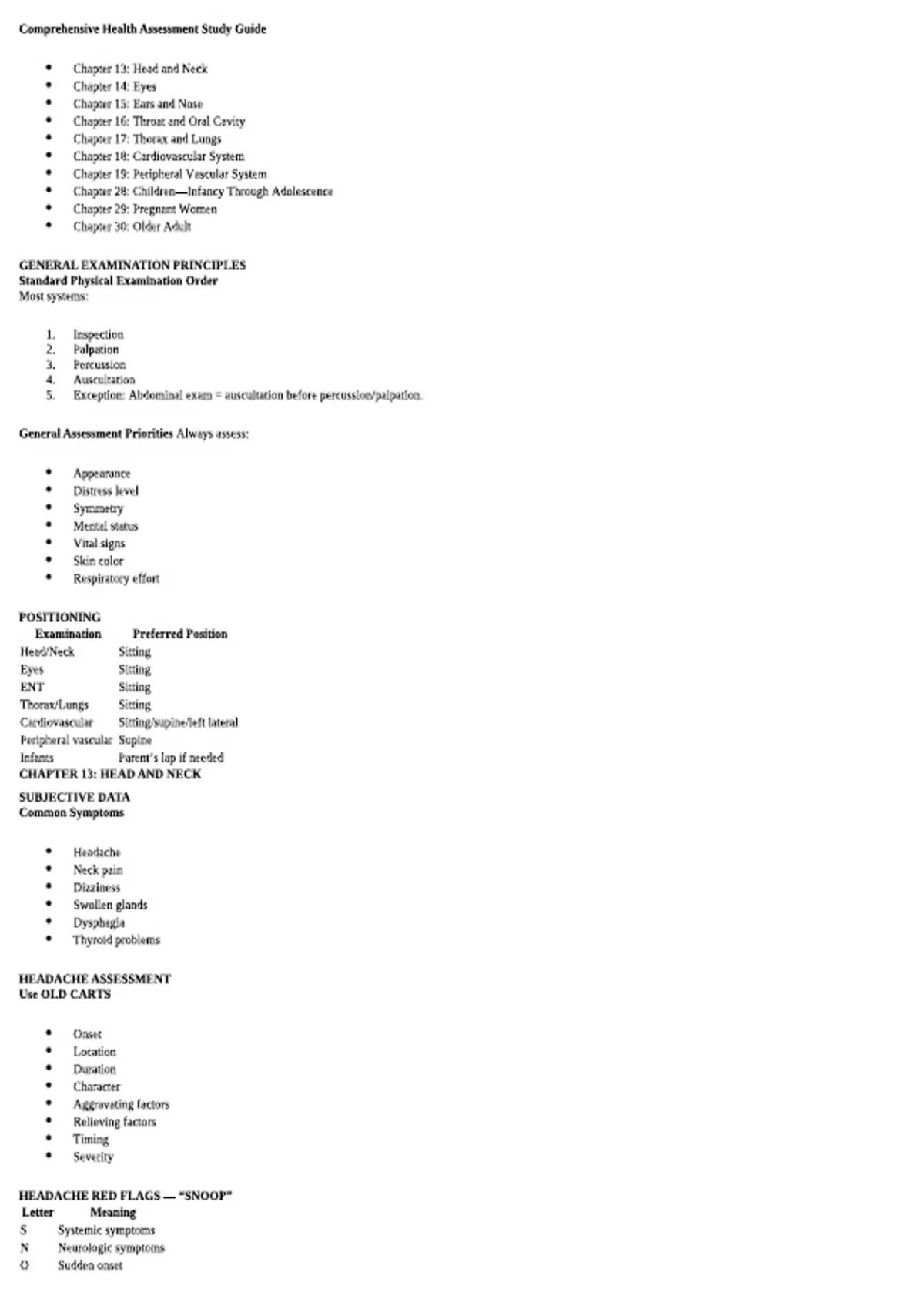 Comprehensive Health Assessment Study Guide

• Chapter 13: Head and Neck
• Chapter 14: Eyes
• Chapter 15: Ears and Nose
• Chapter 16: Throat and Oral Cavity
• Chapter 17: Thorax and Lungs
• Chapter 18: Cardiovascular System
• Chapter 19: Peripheral Vascular System
• Chapter 28: Children—Infancy Through Adolescence
• Chapter 29: Pregnant Women
• Chapter 30: Older Adult

GENERAL EXAMINATION PRINCIPLES
Standard Physical Examination Order
Most systems:

1. Inspection
2. Palpation
3. Percussion
4. Auscultation
5. Exception: Abdominal exam = auscultation before percussion/palpation.

General Assessment Priorities Always assess:

• Appearance
• Distress level
• Symmetry
• Mental status
• Vital signs
• Skin color
• Respiratory effort

POSITIONING
| Examination | Preferred Position |
|---|---|
| Head/Neck | Sitting |
| Eyes | Sitting |
| ENT | Sitting |
| Thorax/Lungs | Sitting |
| Cardiovascular | Sitting/supine/left lateral |
| Peripheral vascular | Supine |
| Infants | Parent's lap if needed |

CHAPTER 13: HEAD AND NECK

SUBJECTIVE DATA
Common Symptoms

• Headache
• Neck pain
• Dizziness
• Swollen glands
• Dysphagia
• Thyroid problems

HEADACHE ASSESSMENT
Use OLD CARTS

• Onset
• Location
• Duration
• Character
• Aggravating factors
• Relieving factors
• Timing
• Severity

HEADACHE RED FLAGS — "SNOOP"
| Letter | Meaning |
|---|---|
| S | Systemic symptoms |
| N | Neurologic symptoms |
| O | Sudden onset |